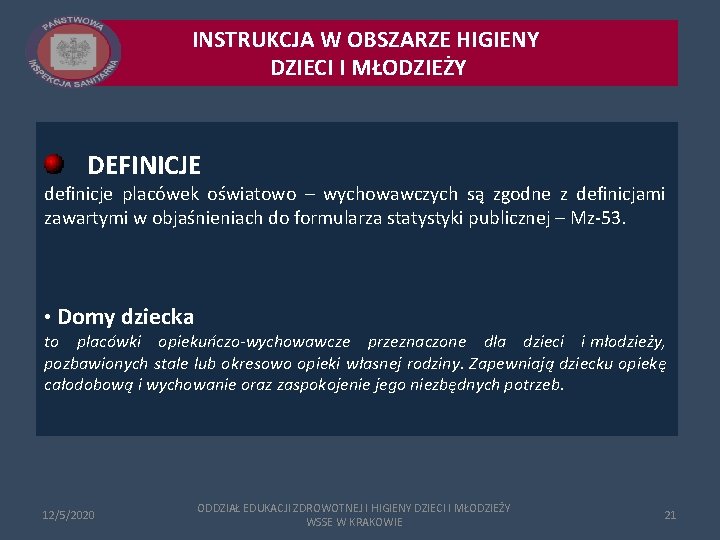 PAŃSTWOWA INSPEKCJA SANITARNA

INSTRUKCJA W OBSZARZE HIGIENY DZIECI I MŁODZIEŻY

DEFINICJE

definicje placówek oświatowo – wychowawczych są zgodne z definicjami zawartymi w objaśnieniach do formularza statystyki publicznej – Mz-53.

• Domy dziecka

to placówki opiekuńczo-wychowawcze przeznaczone dla dzieci i młodzieży, pozbawionych stałe lub okresowo opieki własnej rodziny. Zapewniają dziecku opiekę całodobową i wychowanie oraz zaspokojenie jego niezbędnych potrzeb.

12/5/2020

ODDZIAŁ EDUKACJI ZDROWOTNEJ I HIGIENY DZIECI I MŁODZIEŻY WSSE W KRAKOWIE

21